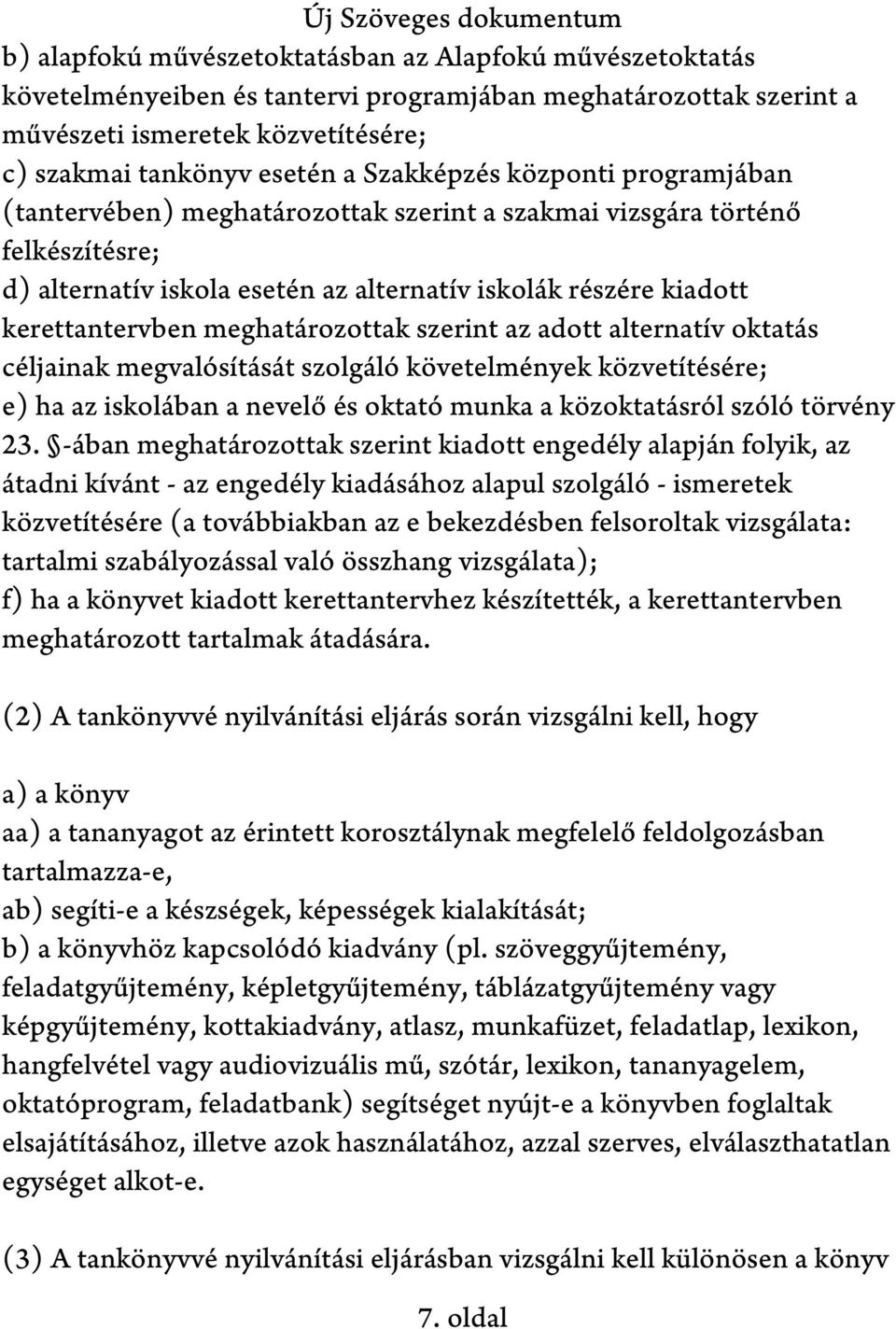 Új Szöveges dokumentum
b) alapfokú művészetoktatásban az Alapfokú művészetoktatás követelményeiben és tantervi programjában meghatározottak szerint a művészeti ismeretek közvetítésére;
c) szakmai tankönyv esetén a Szakképzés központi programjában (tantervében) meghatározottak szerint a szakmai vizsgára történő felkészítésre;
d) alternatív iskola esetén az alternatív iskolák részére kiadott kerettantervben meghatározottak szerint az adott alternatív oktatás céljainak megvalósítását szolgáló követelmények közvetítésére;
e) ha az iskolában a nevelő és oktató munka a közoktatásról szóló törvény 23. §-ában meghatározottak szerint kiadott engedély alapján folyik, az átadni kívánt - az engedély kiadásához alapul szolgáló - ismeretek közvetítésére (a továbbiakban az e bekezdésben felsoroltak vizsgálata: tartalmi szabályozással való összhang vizsgálata);
f) ha a könyvet kiadott kerettantervhez készítették, a kerettantervben meghatározott tartalmak átadására.

(2) A tankönyvvé nyilvánítási eljárás során vizsgálni kell, hogy

a) a könyv
aa) a tananyagot az érintett korosztálynak megfelelő feldolgozásban tartalmazza-e,
ab) segíti-e a készségek, képességek kialakítását;
b) a könyvhöz kapcsolódó kiadvány (pl. szöveggyűjtemény, feladatgyűjtemény, képletgyűjtemény, táblázatgyűjtemény vagy képgyűjtemény, kottakiadvány, atlasz, munkafüzet, feladatlap, lexikon, hangfelvétel vagy audiovizuális mű, szótár, lexikon, tananyagelem, oktatóprogram, feladatbank) segítséget nyújt-e a könyvben foglaltak elsajátításához, illetve azok használatához, azzal szerves, elválaszthatatlan egységet alkot-e.

(3) A tankönyvvé nyilvánítási eljárásban vizsgálni kell különösen a könyv

7. oldal